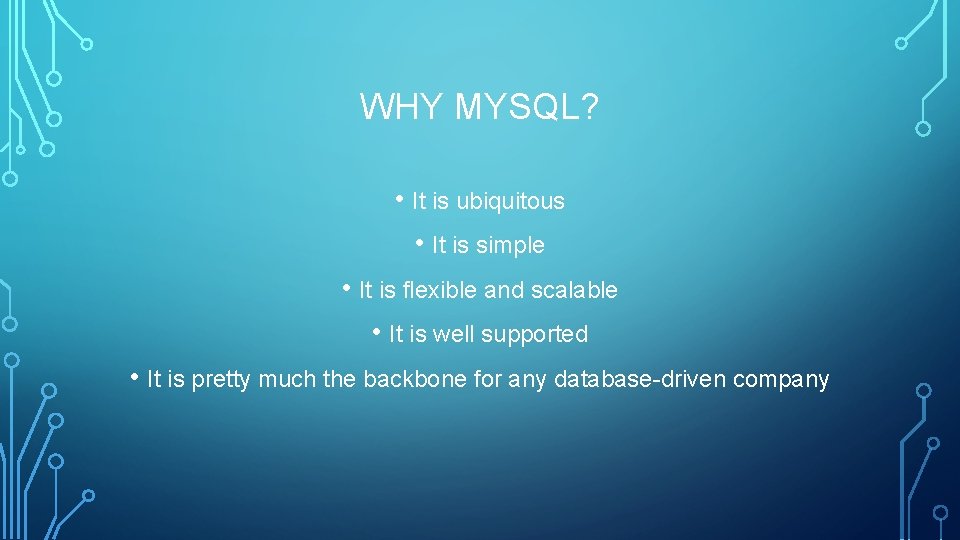 WHY MYSQL?

• It is ubiquitous
• It is simple
• It is flexible and scalable
• It is well supported
• It is pretty much the backbone for any database-driven company